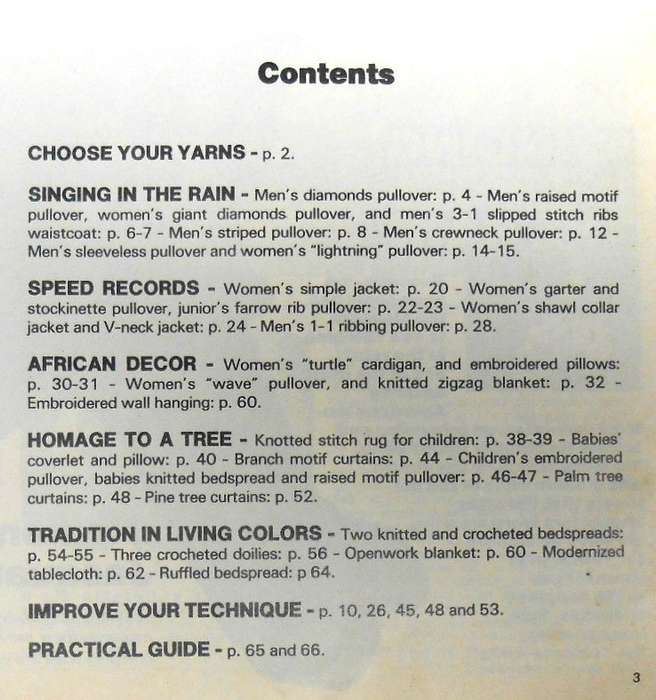 Contents

CHOOSE YOUR YARNS - p. 2.

SINGING IN THE RAIN - Men's diamonds pullover: p. 4 - Men's raised motif pullover, women's giant diamonds pullover, and men's 3-1 slipped stitch ribs waistcoat: p. 6-7 - Men's striped pullover: p. 8 - Men's crewneck pullover: p. 12 - Men's sleeveless pullover and women's "lightning" pullover: p. 14-15.

SPEED RECORDS - Women's simple jacket: p. 20 - Women's garter and stockinette pullover, junior's farrow rib pullover: p. 22-23 - Women's shawl collar jacket and V-neck jacket: p. 24 - Men's 1-1 ribbing pullover: p. 28.

AFRICAN DECOR - Women's "turtle" cardigan, and embroidered pillows: p. 30-31 - Women's "wave" pullover, and knitted zigzag blanket: p. 32 - Embroidered wall hanging: p. 60.

HOMAGE TO A TREE - Knotted stitch rug for children: p. 38-39 - Babies' coverlet and pillow: p. 40 - Branch motif curtains: p. 44 - Children's embroidered pullover, babies knitted bedspread and raised motif pullover: p. 46-47 - Palm tree curtains: p. 48 - Pine tree curtains: p. 52.

TRADITION IN LIVING COLORS - Two knitted and crocheted bedspreads: p. 54-55 - Three crocheted doilies: p. 56 - Openwork blanket: p. 60 - Modernized tablecloth: p. 62 - Ruffled bedspread: p 64.

IMPROVE YOUR TECHNIQUE - p. 10, 26, 45, 48 and 53.

PRACTICAL GUIDE - p. 65 and 66.

3